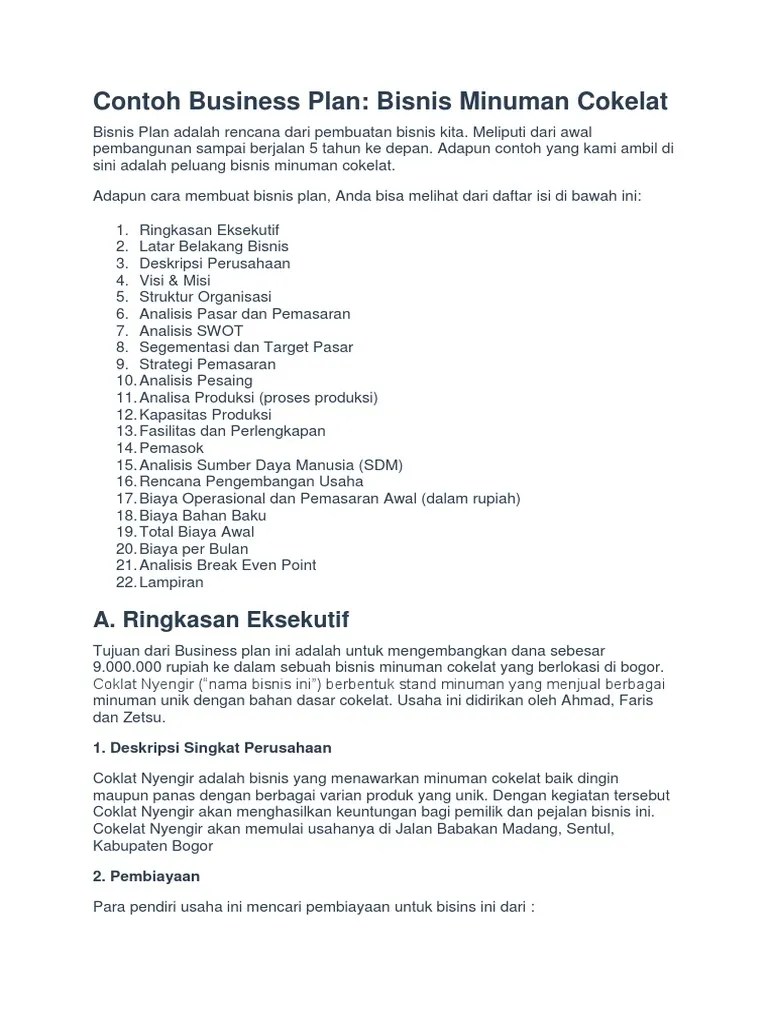 Contoh Business Plan: Bisnis Minuman Cokelat

Bisnis Plan adalah rencana dari pembuatan bisnis kita. Meliputi dari awal pembangunan sampai berjalan 5 tahun ke depan. Adapun contoh yang kami ambil di sini adalah peluang bisnis minuman cokelat.

Adapun cara membuat bisnis plan, Anda bisa melihat dari daftar isi di bawah ini:

1. Ringkasan Eksekutif
2. Latar Belakang Bisnis
3. Deskripsi Perusahaan
4. Visi & Misi
5. Struktur Organisasi
6. Analisis Pasar dan Pemasaran
7. Analisis SWOT
8. Segementasi dan Target Pasar
9. Strategi Pemasaran
10. Analisis Pesaing
11. Analisa Produksi (proses produksi)
12. Kapasitas Produksi
13. Fasilitas dan Perlengkapan
14. Pemasok
15. Analisis Sumber Daya Manusia (SDM)
16. Rencana Pengembangan Usaha
17. Biaya Operasional dan Pemasaran Awal (dalam rupiah)
18. Biaya Bahan Baku
19. Total Biaya Awal
20. Biaya per Bulan
21. Analisis Break Even Point
22. Lampiran

A. Ringkasan Eksekutif

Tujuan dari Business plan ini adalah untuk mengembangkan dana sebesar 9.000.000 rupiah ke dalam sebuah bisnis minuman cokelat yang berlokasi di bogor. Coklat Nyengir ("nama bisnis ini") berbentuk stand minuman yang menjual berbagai minuman unik dengan bahan dasar cokelat. Usaha ini didirikan oleh Ahmad, Faris dan Zetsu.

1. Deskripsi Singkat Perusahaan

Coklat Nyengir adalah bisnis yang menawarkan minuman cokelat baik dingin maupun panas dengan berbagai varian produk yang unik. Dengan kegiatan tersebut Coklat Nyengir akan menghasilkan keuntungan bagi pemilik dan pejalan bisnis ini. Cokelat Nyengir akan memulai usahanya di Jalan Babakan Madang, Sentul, Kabupaten Bogor

2. Pembiayaan

Para pendiri usaha ini mencari pembiayaan untuk bisins ini dari :